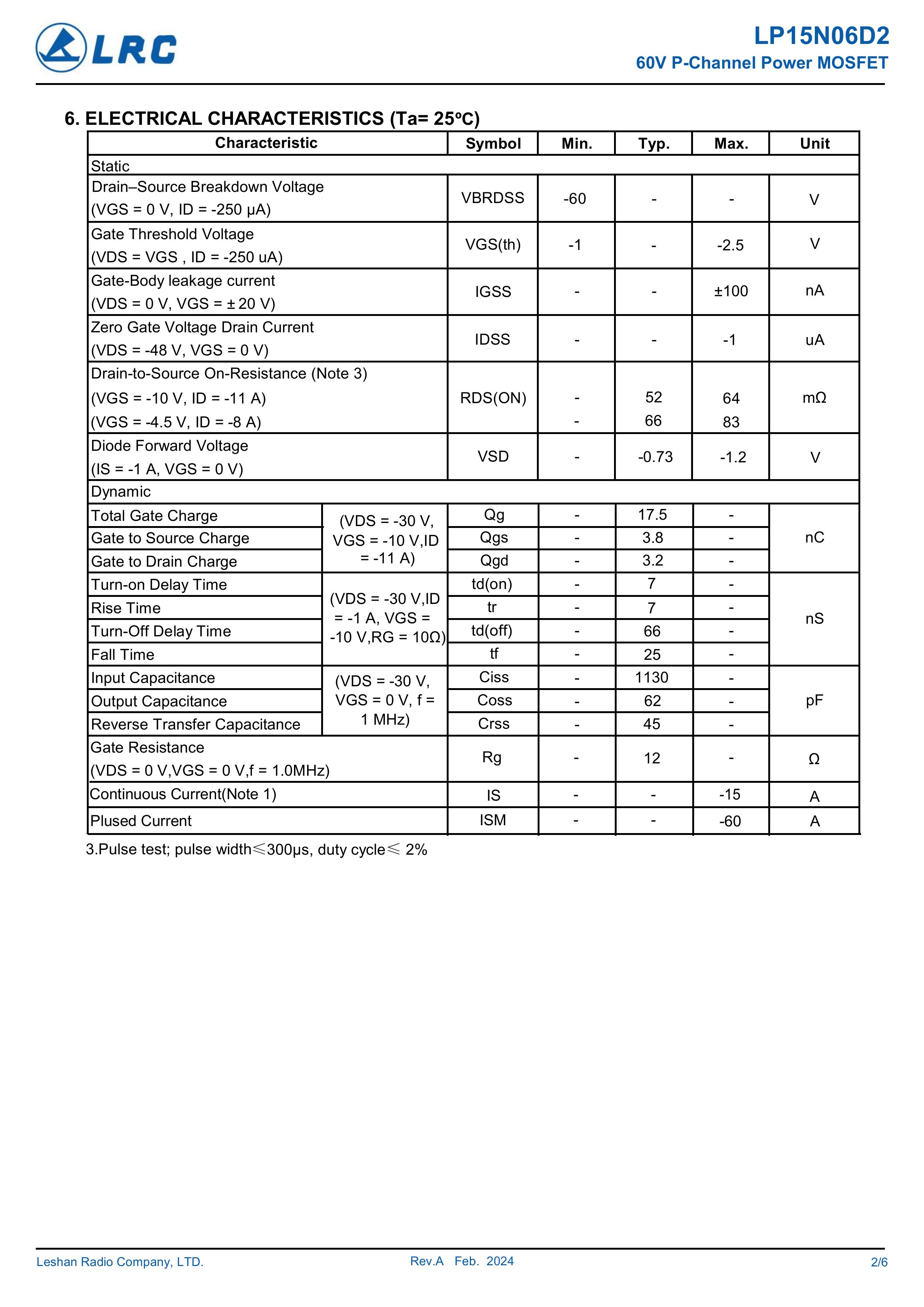 LRC

LP15N06D2
60V P-Channel Power MOSFET

6. ELECTRICAL CHARACTERISTICS (Ta= 25ºC)

| Characteristic | | Symbol | Min. | Typ. | Max. | Unit |
|---|---|---|---|---|---|---|
| Static | | | | | | |
| Drain–Source Breakdown Voltage (VGS = 0 V, ID = -250 μA) | | VBRDSS | -60 | - | - | V |
| Gate Threshold Voltage (VDS = VGS , ID = -250 uA) | | VGS(th) | -1 | - | -2.5 | V |
| Gate-Body leakage current (VDS = 0 V, VGS = ± 20 V) | | IGSS | - | - | ±100 | nA |
| Zero Gate Voltage Drain Current (VDS = -48 V, VGS = 0 V) | | IDSS | - | - | -1 | uA |
| Drain-to-Source On-Resistance (Note 3) (VGS = -10 V, ID = -11 A) (VGS = -4.5 V, ID = -8 A) | | RDS(ON) | - - | 52 66 | 64 83 | mΩ |
| Diode Forward Voltage (IS = -1 A, VGS = 0 V) | | VSD | - | -0.73 | -1.2 | V |
| Dynamic | | | | | | |
| Total Gate Charge | (VDS = -30 V, VGS = -10 V,ID = -11 A) | Qg | - | 17.5 | - | nC |
| Gate to Source Charge | | Qgs | - | 3.8 | - | |
| Gate to Drain Charge | | Qgd | - | 3.2 | - | |
| Turn-on Delay Time | (VDS = -30 V,ID = -1 A, VGS = -10 V,RG = 10Ω) | td(on) | - | 7 | - | nS |
| Rise Time | | tr | - | 7 | - | |
| Turn-Off Delay Time | | td(off) | - | 66 | - | |
| Fall Time | | tf | - | 25 | - | |
| Input Capacitance | (VDS = -30 V, VGS = 0 V, f = 1 MHz) | Ciss | - | 1130 | - | pF |
| Output Capacitance | | Coss | - | 62 | - | |
| Reverse Transfer Capacitance | | Crss | - | 45 | - | |
| Gate Resistance (VDS = 0 V,VGS = 0 V,f = 1.0MHz) | | Rg | - | 12 | - | Ω |
| Continuous Current(Note 1) | | IS | - | - | -15 | A |
| Plused Current | | ISM | - | - | -60 | A |

3.Pulse test; pulse width≤300μs, duty cycle≤ 2%

Leshan Radio Company, LTD.
Rev.A Feb. 2024
2/6